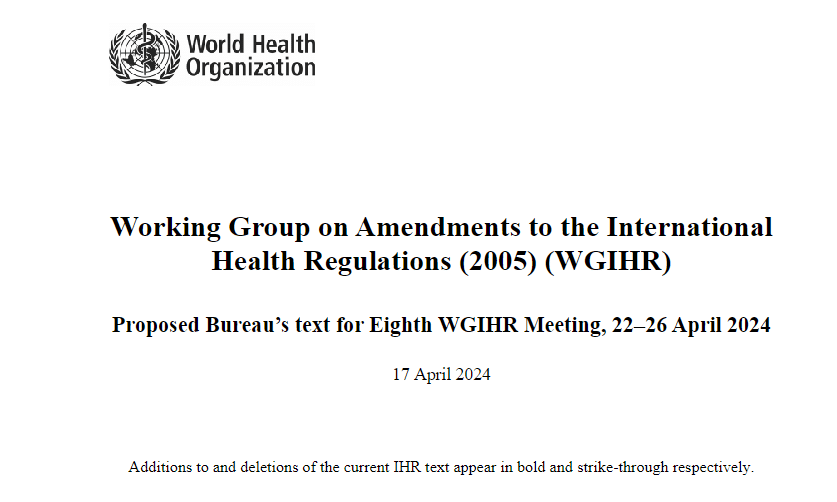 World Health Organization

Working Group on Amendments to the International Health Regulations (2005) (WGIHR)

Proposed Bureau's text for Eighth WGIHR Meeting, 22–26 April 2024

17 April 2024

Additions to and deletions of the current IHR text appear in bold and strike-through respectively.